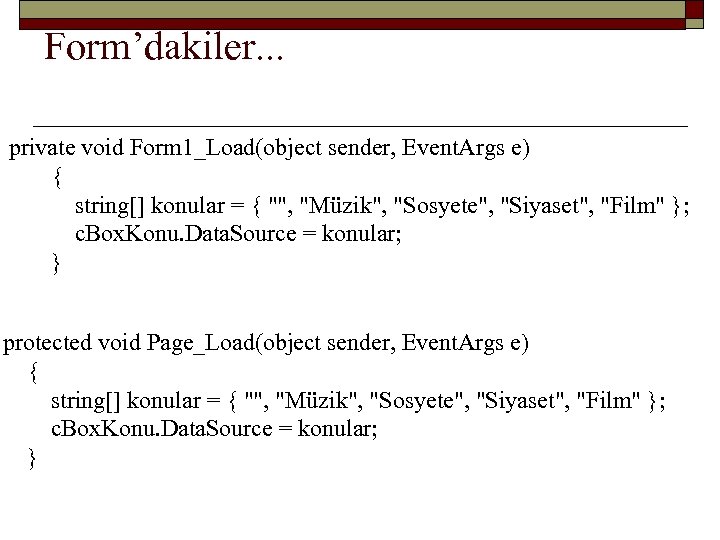 Form’dakiler...

private void Form1_Load(object sender, EventArgs e)
{
string[] konular = { "", "Müzik", "Sosyete", "Siyaset", "Film" };
cBoxKonu.DataSource = konular;
}

protected void Page_Load(object sender, EventArgs e)
{
string[] konular = { "", "Müzik", "Sosyete", "Siyaset", "Film" };
cBoxKonu.DataSource = konular;
}